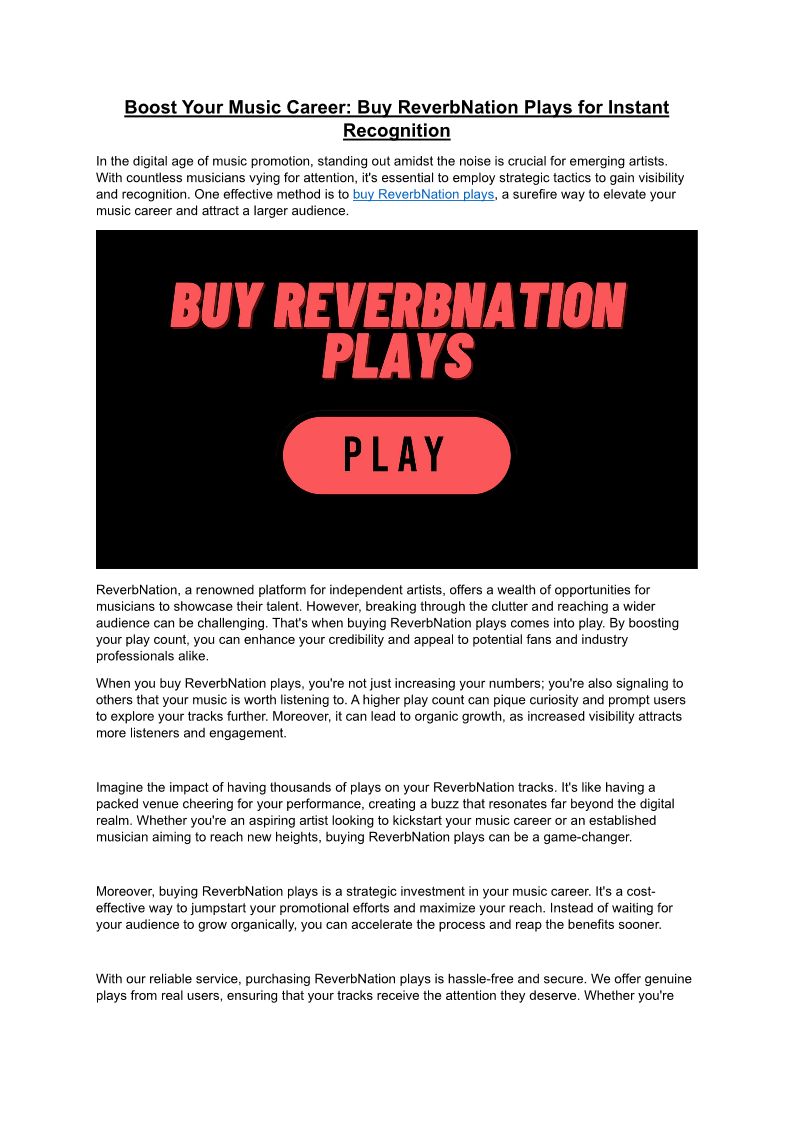 Boost Your Music Career: Buy ReverbNation Plays for Instant Recognition

In the digital age of music promotion, standing out amidst the noise is crucial for emerging artists. With countless musicians vying for attention, it's essential to employ strategic tactics to gain visibility and recognition. One effective method is to buy ReverbNation plays, a surefire way to elevate your music career and attract a larger audience.

BUY REVERBNATION PLAYS

PLAY

ReverbNation, a renowned platform for independent artists, offers a wealth of opportunities for musicians to showcase their talent. However, breaking through the clutter and reaching a wider audience can be challenging. That's when buying ReverbNation plays comes into play. By boosting your play count, you can enhance your credibility and appeal to potential fans and industry professionals alike.

When you buy ReverbNation plays, you're not just increasing your numbers; you're also signaling to others that your music is worth listening to. A higher play count can pique curiosity and prompt users to explore your tracks further. Moreover, it can lead to organic growth, as increased visibility attracts more listeners and engagement.

Imagine the impact of having thousands of plays on your ReverbNation tracks. It's like having a packed venue cheering for your performance, creating a buzz that resonates far beyond the digital realm. Whether you're an aspiring artist looking to kickstart your music career or an established musician aiming to reach new heights, buying ReverbNation plays can be a game-changer.

Moreover, buying ReverbNation plays is a strategic investment in your music career. It's a cost-effective way to jumpstart your promotional efforts and maximize your reach. Instead of waiting for your audience to grow organically, you can accelerate the process and reap the benefits sooner.

With our reliable service, purchasing ReverbNation plays is hassle-free and secure. We offer genuine plays from real users, ensuring that your tracks receive the attention they deserve. Whether you're